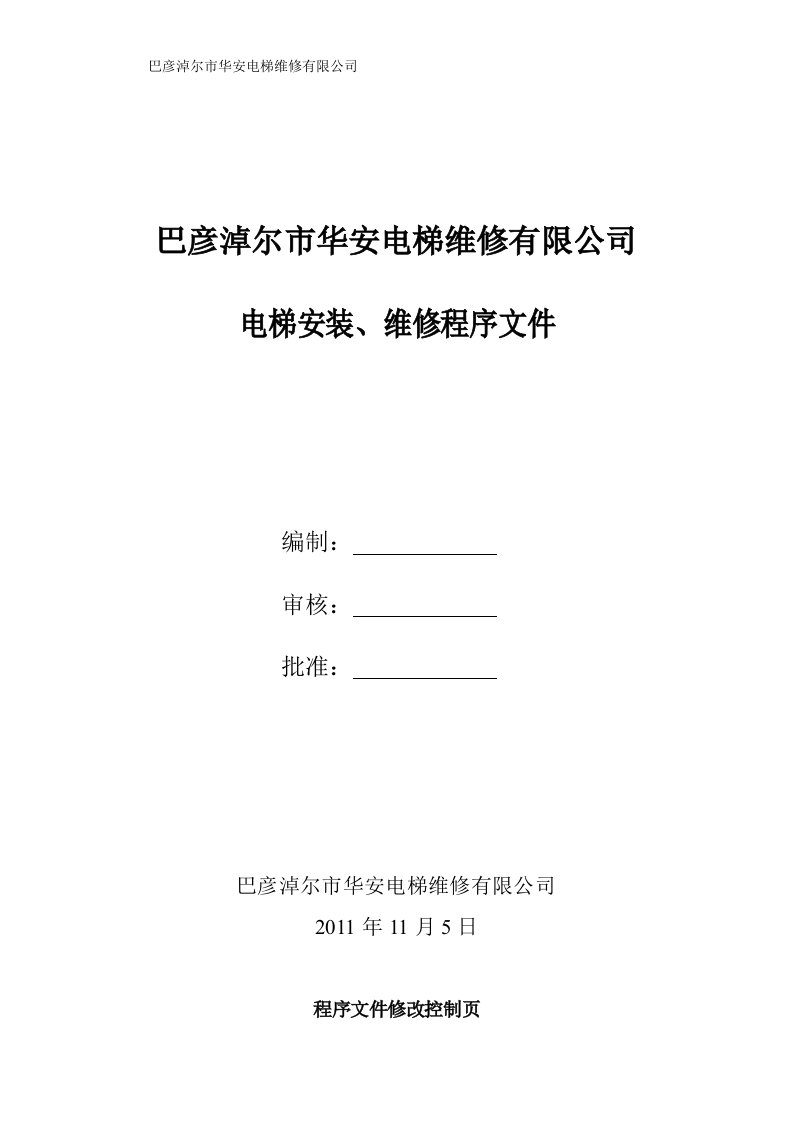 巴彦淖尔市华安电梯维修有限公司

巴彦淖尔市华安电梯维修有限公司

电梯安装、维修程序文件

编制：

审核：

批准：

巴彦淖尔市华安电梯维修有限公司

2011 年 11 月 5 日

程序文件修改控制页